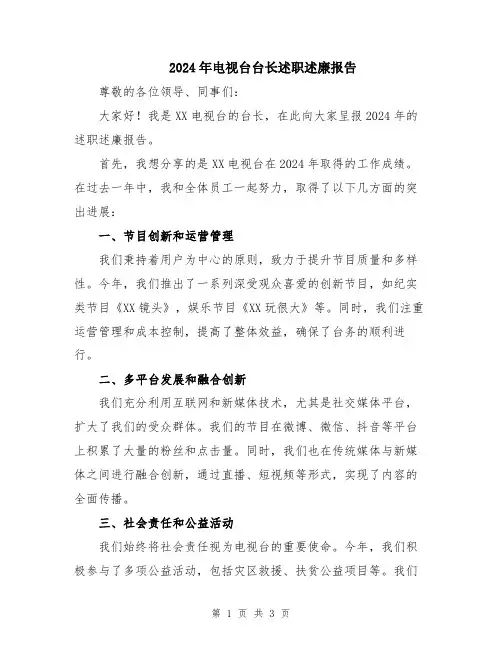 2024年电视台台长述职述廉报告

尊敬的各位领导、同事们：

大家好！我是XX电视台的台长，在此向大家呈报2024年的述职述廉报告。

首先，我想分享的是XX电视台在2024年取得的工作成绩。在过去一年中，我和全体员工一起努力，取得了以下几方面的突出进展：

一、节目创新和运营管理

我们秉持着用户为中心的原则，致力于提升节目质量和多样性。今年，我们推出了一系列深受观众喜爱的创新节目，如纪实类节目《XX镜头》，娱乐节目《XX玩很大》等。同时，我们注重运营管理和成本控制，提高了整体效益，确保了台务的顺利进行。

二、多平台发展和融合创新

我们充分利用互联网和新媒体技术，尤其是社交媒体平台，扩大了我们的受众群体。我们的节目在微博、微信、抖音等平台上积累了大量的粉丝和点击量。同时，我们也在传统媒体与新媒体之间进行融合创新，通过直播、短视频等形式，实现了内容的全面传播。

三、社会责任和公益活动

我们始终将社会责任视为电视台的重要使命。今年，我们积极参与了多项公益活动，包括灾区救援、扶贫公益项目等。我们

第 1 页 共 3 页